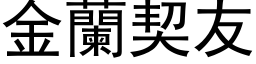 金蘭契友